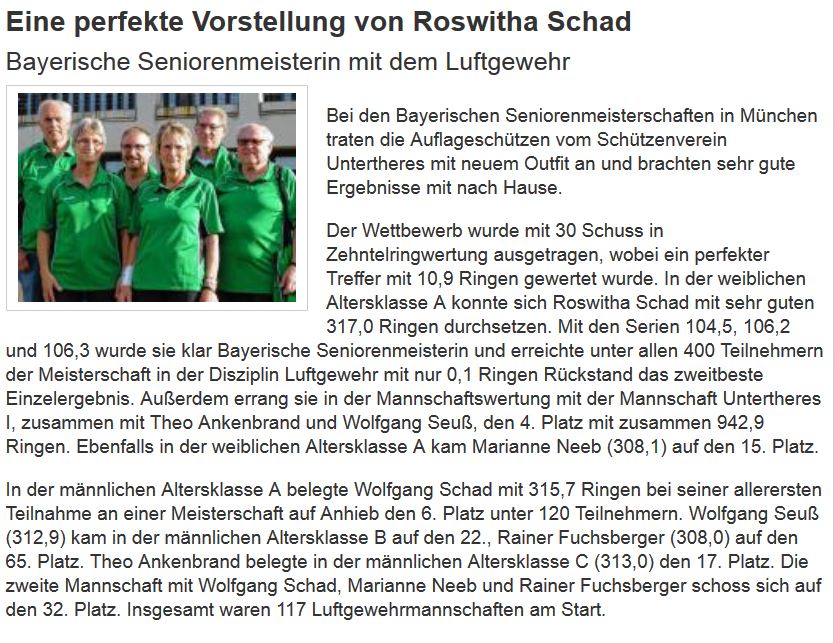 Eine perfekte Vorstellung von Roswitha Schad

Bayerische Seniorenmeisterin mit dem Luftgewehr

Bei den Bayerischen Seniorenmeisterschaften in München traten die Auflageschützen vom Schützenverein Untertheres mit neuem Outfit an und brachten sehr gute Ergebnisse mit nach Hause.

Der Wettbewerb wurde mit 30 Schuss in Zehntelringwertung ausgetragen, wobei ein perfekter Treffer mit 10,9 Ringen gewertet wurde. In der weiblichen Altersklasse A konnte sich Roswitha Schad mit sehr guten 317,0 Ringen durchsetzen. Mit den Serien 104,5, 106,2 und 106,3 wurde sie klar Bayerische Seniorenmeisterin und erreichte unter allen 400 Teilnehmern der Meisterschaft in der Disziplin Luftgewehr mit nur 0,1 Ringen Rückstand das zweitbeste Einzelergebnis. Außerdem errang sie in der Mannschaftswertung mit der Mannschaft Untertheres I, zusammen mit Theo Ankenbrand und Wolfgang Seuß, den 4. Platz mit zusammen 942,9 Ringen. Ebenfalls in der weiblichen Altersklasse A kam Marianne Neeb (308,1) auf den 15. Platz.

In der männlichen Altersklasse A belegte Wolfgang Schad mit 315,7 Ringen bei seiner allerersten Teilnahme an einer Meisterschaft auf Anhieb den 6. Platz unter 120 Teilnehmern. Wolfgang Seuß (312,9) kam in der männlichen Altersklasse B auf den 22., Rainer Fuchsberger (308,0) auf den 65. Platz. Theo Ankenbrand belegte in der männlichen Altersklasse C (313,0) den 17. Platz. Die zweite Mannschaft mit Wolfgang Schad, Marianne Neeb und Rainer Fuchsberger schoss sich auf den 32. Platz. Insgesamt waren 117 Luftgewehrmannschaften am Start.